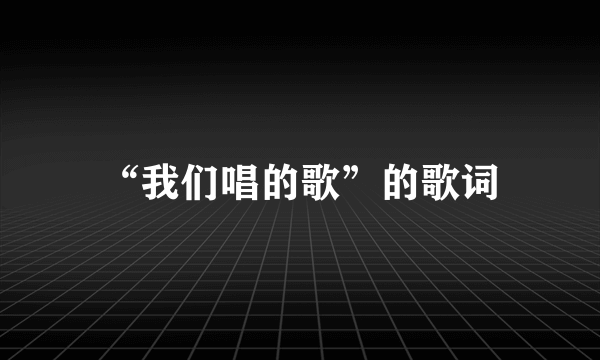 “我们唱的歌”的歌词